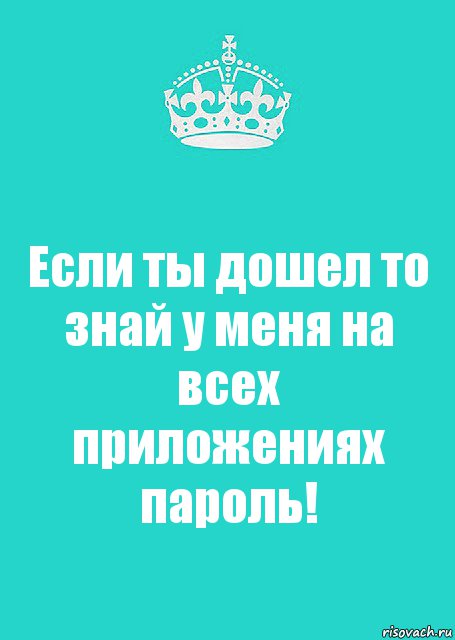 Если ты дошел то знай у меня на всех приложениях пароль!

risovach.ru